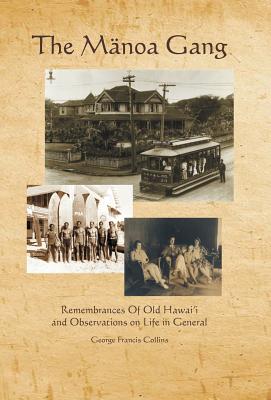 The Mänoa Gang

Remembrances Of Old Hawai'i
and Observations on Life in General

George Francis Collins